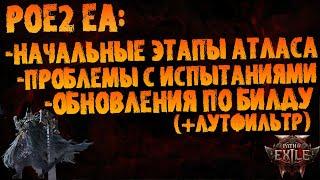 POE2 EA:
-НАЧАЛЬНЫЕ ЭТАПЫ АТЛАСА
-ПРОБЛЕМЫ С ИСПЫТАНИЯМИ
-ОБНОВЛЕНИЯ ПО БИЛДУ
(+ЛУТФИЛЬТР)

PATH OF EXILE